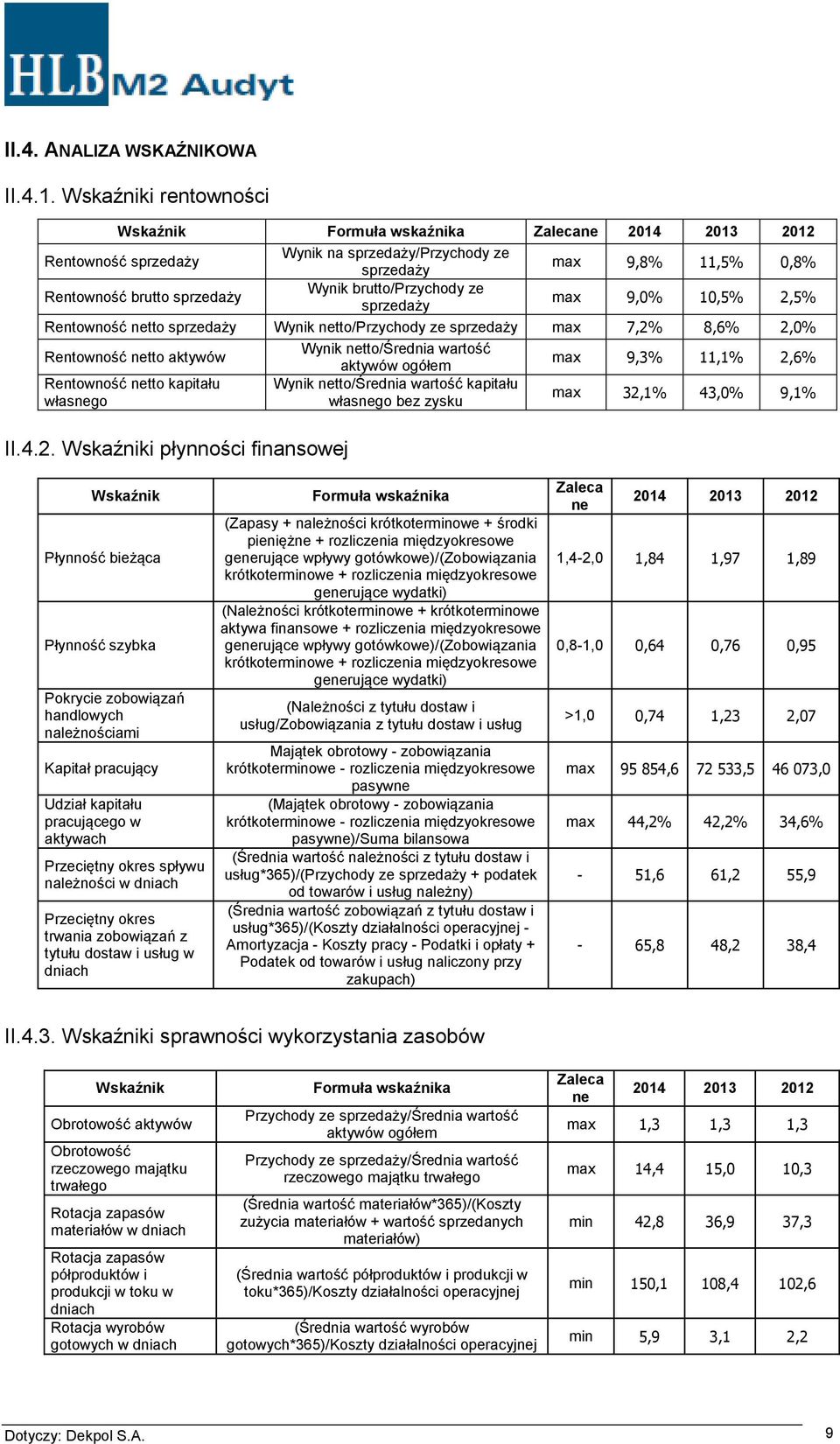 HLB M2 Audyt

II.4. ANALIZA WSKAŹNIKOWA

II.4.1. Wskaźniki rentowności

| Wskaźnik | Formuła wskaźnika | Zalecane | 2014 | 2013 | 2012 |
|---|---|---|---|---|---|
| Rentowność sprzedaży | Wynik na sprzedaży/Przychody ze sprzedaży | max | 9,8% | 11,5% | 0,8% |
| Rentowność brutto sprzedaży | Wynik brutto/Przychody ze sprzedaży | max | 9,0% | 10,5% | 2,5% |
| Rentowność netto sprzedaży | Wynik netto/Przychody ze sprzedaży | max | 7,2% | 8,6% | 2,0% |
| Rentowność netto aktywów | Wynik netto/Średnia wartość aktywów ogółem | max | 9,3% | 11,1% | 2,6% |
| Rentowność netto kapitału własnego | Wynik netto/Średnia wartość kapitału własnego bez zysku | max | 32,1% | 43,0% | 9,1% |

II.4.2. Wskaźniki płynności finansowej

| Wskaźnik | Formuła wskaźnika | Zalecane | 2014 | 2013 | 2012 |
|---|---|---|---|---|---|
| Płynność bieżąca | (Zapasy + należności krótkoterminowe + środki pieniężne + rozliczenia międzyokresowe generujące wpływy gotówkowe)/(Zobowiązania krótkoterminowe + rozliczenia międzyokresowe generujące wydatki) | 1,4-2,0 | 1,84 | 1,97 | 1,89 |
| Płynność szybka | (Należności krótkoterminowe + krótkoterminowe aktywa finansowe + rozliczenia międzyokresowe generujące wpływy gotówkowe)/(Zobowiązania krótkoterminowe + rozliczenia międzyokresowe generujące wydatki) | 0,8-1,0 | 0,64 | 0,76 | 0,95 |
| Pokrycie zobowiązań handlowych należnościami | (Należności z tytułu dostaw i usług/Zobowiązania z tytułu dostaw i usług | >1,0 | 0,74 | 1,23 | 2,07 |
| Kapitał pracujący | Majątek obrotowy - zobowiązania krótkoterminowe - rozliczenia międzyokresowe pasywne | max | 95 854,6 | 72 533,5 | 46 073,0 |
| Udział kapitału pracującego w aktywach | (Majątek obrotowy - zobowiązania krótkoterminowe - rozliczenia międzyokresowe pasywne)/Suma bilansowa | max | 44,2% | 42,2% | 34,6% |
| Przeciętny okres spływu należności w dniach | (Średnia wartość należności z tytułu dostaw i usług*365)/(Przychody ze sprzedaży + podatek od towarów i usług należny) | - | 51,6 | 61,2 | 55,9 |
| Przeciętny okres trwania zobowiązań z tytułu dostaw i usług w dniach | (Średnia wartość zobowiązań z tytułu dostaw i usług*365)/(Koszty działalności operacyjnej - Amortyzacja - Koszty pracy - Podatki i opłaty + Podatek od towarów i usług naliczony przy zakupach) | - | 65,8 | 48,2 | 38,4 |

II.4.3. Wskaźniki sprawności wykorzystania zasobów

| Wskaźnik | Formuła wskaźnika | Zalecane | 2014 | 2013 | 2012 |
|---|---|---|---|---|---|
| Obrotowość aktywów | Przychody ze sprzedaży/Średnia wartość aktywów ogółem | max | 1,3 | 1,3 | 1,3 |
| Obrotowość rzeczowego majątku trwałego | Przychody ze sprzedaży/Średnia wartość rzeczowego majątku trwałego | max | 14,4 | 15,0 | 10,3 |
| Rotacja zapasów materiałów w dniach | (Średnia wartość materiałów*365)/(Koszty zużycia materiałów + wartość sprzedanych materiałów) | min | 42,8 | 36,9 | 37,3 |
| Rotacja zapasów półproduktów i produkcji w toku w dniach | (Średnia wartość półproduktów i produkcji w toku*365)/Koszty działalności operacyjnej | min | 150,1 | 108,4 | 102,6 |
| Rotacja wyrobów gotowych w dniach | (Średnia wartość wyrobów gotowych*365)/Koszty działalności operacyjnej | min | 5,9 | 3,1 | 2,2 |

Dotyczy: Dekpol S.A.
9